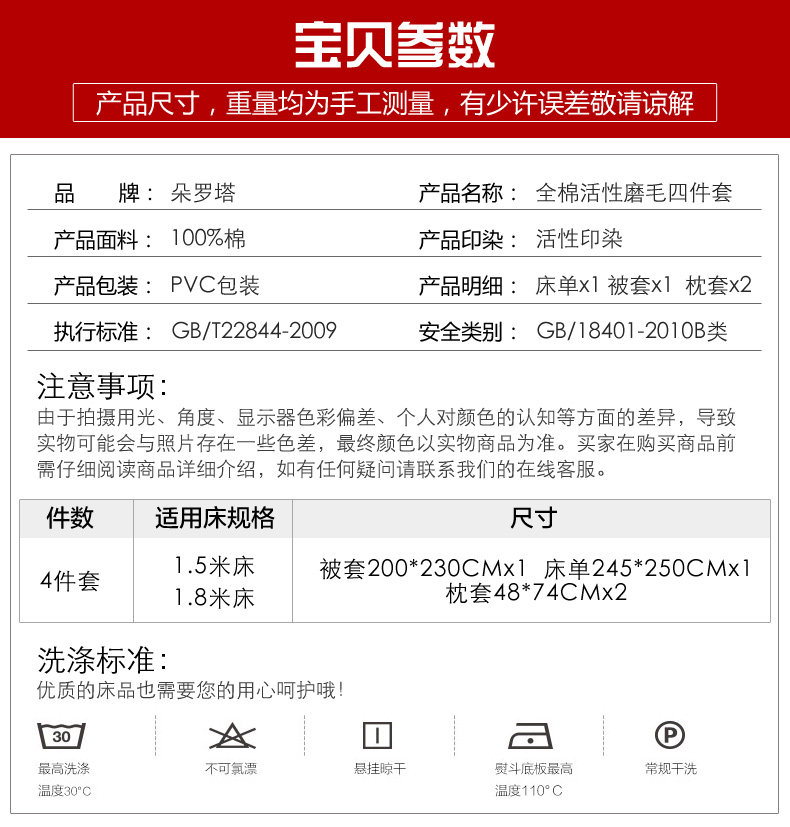 宝贝参数

产品尺寸，重量均为手工测量，有少许误差敬请谅解

品 牌： 朵罗塔
产品名称： 全棉活性磨毛四件套
产品面料： 100%棉
产品印染： 活性印染
产品包装： PVC包装
产品明细： 床单x1 被套x1 枕套x2
执行标准： GB/T22844-2009
安全类别： GB/18401-2010B类

注意事项:
由于拍摄用光、角度、显示器色彩偏差、个人对颜色的认知等方面的差异，导致实物可能会与照片存在一些色差，最终颜色以实物商品为准。买家在购买商品前需仔细阅读商品详细介绍，如有任何疑问请联系我们的在线客服。

| 件数 | 适用床规格 | 尺寸 |
|---|---|---|
| 4件套 | 1.5米床 1.8米床 | 被套200*230CMx1 床单245*250CMx1 枕套48*74CMx2 |

洗涤标准:
优质的床品也需要您的用心呵护哦!

30
最高洗涤
温度30°C

不可氯漂

悬挂晾干

熨斗底板最高
温度110°C

P
常规干洗